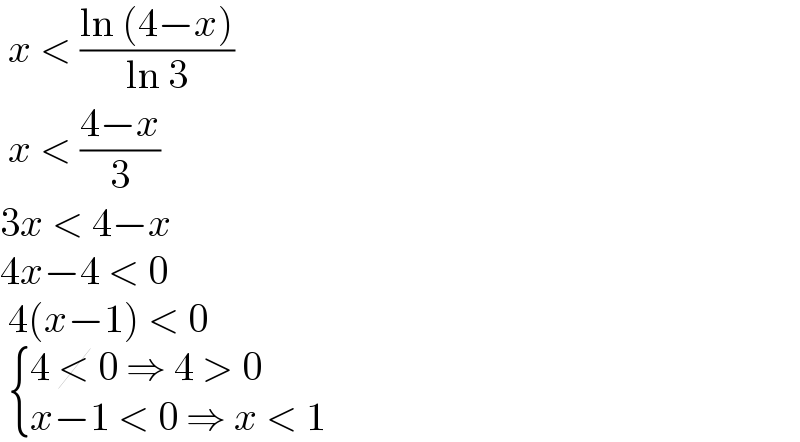 $x < \frac{\ln(4-x)}{\ln 3}$

$x < \frac{4-x}{3}$

$3x < 4-x$

$4x-4 < 0$

$4(x-1) < 0$

$\begin{cases} 4 \not< 0 \Rightarrow 4 > 0 \\ x-1 < 0 \Rightarrow x < 1 \end{cases}$